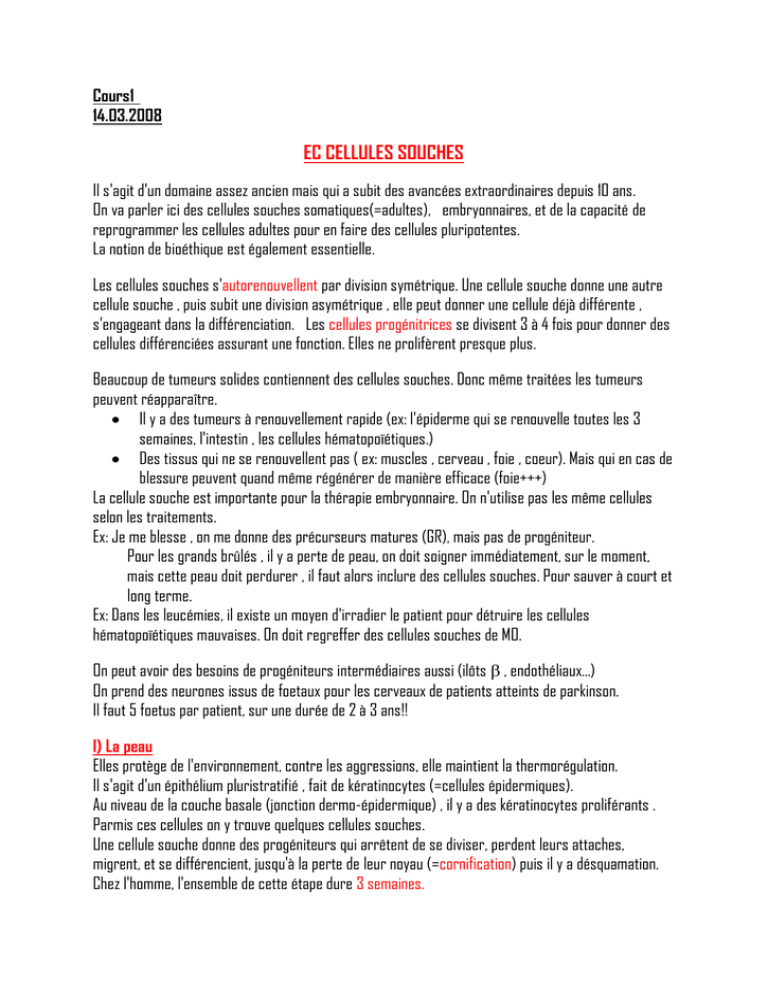 Cours1
14.03.2008

EC CELLULES SOUCHES

Il s'agit d'un domaine assez ancien mais qui a subit des avancées extraordinaires depuis 10 ans.
On va parler ici des cellules souches somatiques(=adultes), embryonnaires, et de la capacité de reprogrammer les cellules adultes pour en faire des cellules pluripotentes.
La notion de bioéthique est également essentielle.

Les cellules souches s'autorenouvellent par division symétrique. Une cellule souche donne une autre cellule souche , puis subit une division asymétrique , elle peut donner une cellule déjà différente , s'engageant dans la différenciation. Les cellules progénitrices se divisent 3 à 4 fois pour donner des cellules différenciées assurant une fonction. Elles ne prolifèrent presque plus.

Beaucoup de tumeurs solides contiennent des cellules souches. Donc même traitées les tumeurs peuvent réapparaître.
• Il y a des tumeurs à renouvellement rapide (ex: l'épiderme qui se renouvelle toutes les 3 semaines, l'intestin , les cellules hématopoïétiques.)
• Des tissus qui ne se renouvellent pas ( ex: muscles , cerveau , foie , coeur). Mais qui en cas de blessure peuvent quand même régénérer de manière efficace (foie+++)
La cellule souche est importante pour la thérapie embryonnaire. On n'utilise pas les même cellules selon les traitements.
Ex: Je me blesse , on me donne des précurseurs matures (GR), mais pas de progéniteur.
Pour les grands brûlés , il y a perte de peau, on doit soigner immédiatement, sur le moment, mais cette peau doit perdurer , il faut alors inclure des cellules souches. Pour sauver à court et long terme.
Ex: Dans les leucémies, il existe un moyen d'irradier le patient pour détruire les cellules hématopoïétiques mauvaises. On doit regreffer des cellules souches de MO.

On peut avoir des besoins de progéniteurs intermédiaires aussi (ilôts $\beta$ , endothéliaux…)
On prend des neurones issus de foetaux pour les cerveaux de patients atteints de parkinson.
Il faut 5 foetus par patient, sur une durée de 2 à 3 ans!!

I) La peau
Elles protège de l'environnement, contre les aggressions, elle maintient la thermorégulation.
Il s'agit d'un épithélium pluristratifié , fait de kératinocytes (=cellules épidermiques).
Au niveau de la couche basale (jonction dermo-épidermique) , il y a des kératinocytes proliférants . Parmis ces cellules on y trouve quelques cellules souches.
Une cellule souche donne des progéniteurs qui arrêtent de se diviser, perdent leurs attaches, migrent, et se différencient, jusqu'à la perte de leur noyau (=cornification) puis il y a désquamation.
Chez l'homme, l'ensemble de cette étape dure 3 semaines.